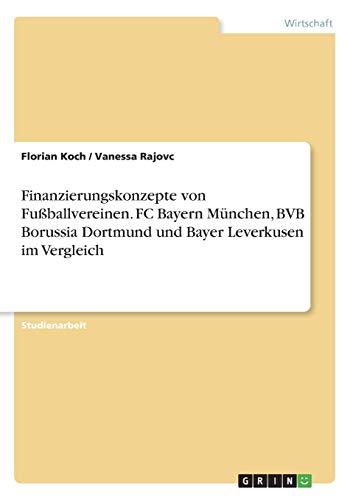 Wirtschaft

Florian Koch / Vanessa Rajovc

Finanzierungskonzepte von Fußballvereinen. FC Bayern München, BVB Borussia Dortmund und Bayer Leverkusen im Vergleich

Studienarbeit

GRIN